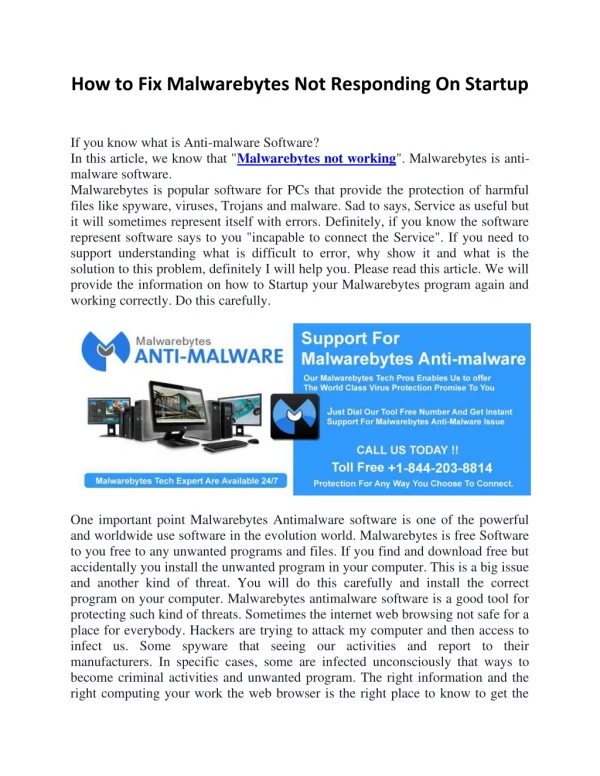 How to Fix Malwarebytes Not Responding On Startup

If you know what is Anti-malware Software?
In this article, we know that "Malwarebytes not working". Malwarebytes is anti-malware software.
Malwarebytes is popular software for PCs that provide the protection of harmful files like spyware, viruses, Trojans and malware. Sad to says, Service as useful but it will sometimes represent itself with errors. Definitely, if you know the software represent software says to you "incapable to connect the Service". If you need to support understanding what is difficult to error, why show it and what is the solution to this problem, definitely I will help you. Please read this article. We will provide the information on how to Startup your Malwarebytes program again and working correctly. Do this carefully.

Malwarebytes
ANTI-MALWARE
Malwarebytes Tech Expert Are Available 24/7
Support For
Malwarebytes Anti-malware
Our Malwarebytes Tech Pros Enables Us to offer The World Class Virus Protection Promise To You
Just Dial Our Tool Free Number And Get Instant Support For Malwarebytes Anti-Malware Issue
CALL US TODAY !!
Toll Free +1-844-203-8814
Protection For Any Way You Choose To Connect.

One important point Malwarebytes Antimalware software is one of the powerful and worldwide use software in the evolution world. Malwarebytes is free Software to you free to any unwanted programs and files. If you find and download free but accidentally you install the unwanted program in your computer. This is a big issue and another kind of threat. You will do this carefully and install the correct program on your computer. Malwarebytes antimalware software is a good tool for protecting such kind of threats. Sometimes the internet web browsing not safe for a place for everybody. Hackers are trying to attack my computer and then access to infect us. Some spyware that seeing our activities and report to their manufacturers. In specific cases, some are infected unconsciously that ways to become criminal activities and unwanted program. The right information and the right computing your work the web browser is the right place to know to get the